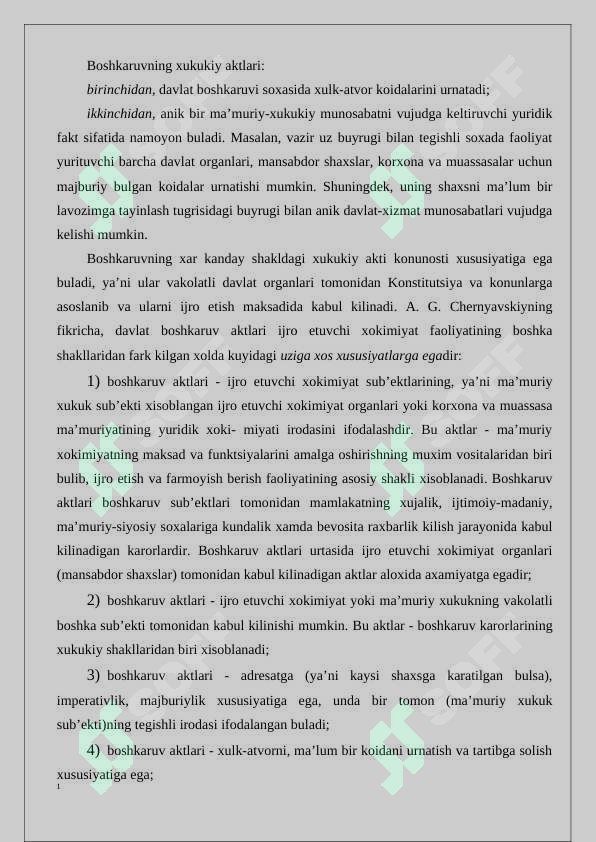 Boshkaruvning xukukiy aktlari:

birinchidan, davlat boshkaruvi soxasida xulk-atvor koidalarini urnatadi;

ikkinchidan, anik bir ma’muriy-xukukiy munosabatni vujudga keltiruvchi yuridik fakt sifatida namoyon buladi. Masalan, vazir uz buyrugi bilan tegishli soxada faoliyat yurituvchi barcha davlat organlari, mansabdor shaxslar, korxona va muassasalar uchun majburiy bulgan koidalar urnatishi mumkin. Shuningdek, uning shaxsni ma’lum bir lavozimga tayinlash tugrisidagi buyrugi bilan anik davlat-xizmat munosabatlari vujudga kelishi mumkin.

Boshkaruvning xar kanday shakldagi xukukiy akti konunosti xususiyatiga ega buladi, ya’ni ular vakolatli davlat organlari tomonidan Konstitutsiya va konunlarga asoslanib va ularni ijro etish maksadida kabul kilinadi. A. G. Chernyavskiyning fikricha, davlat boshkaruv aktlari ijro etuvchi xokimiyat faoliyatining boshka shakllaridan fark kilgan xolda kuyidagi uziga xos xususiyatlarga egadir:

1) boshkaruv aktlari - ijro etuvchi xokimiyat sub’ektlarining, ya’ni ma’muriy xukuk sub’ekti xisoblangan ijro etuvchi xokimiyat organlari yoki korxona va muassasa ma’muriyatining yuridik xoki- miyati irodasini ifodalashdir. Bu aktlar - ma’muriy xokimiyatning maksad va funktsiyalarini amalga oshirishning muxim vositalaridan biri bulib, ijro etish va farmoyish berish faoliyatining asosiy shakli xisoblanadi. Boshkaruv aktlari boshkaruv sub’ektlari tomonidan mamlakatning xujalik, ijtimoiy-madaniy, ma’muriy-siyosiy soxalariga kundalik xamda bevosita raxbarlik kilish jarayonida kabul kilinadigan karorlardir. Boshkaruv aktlari urtasida ijro etuvchi xokimiyat organlari (mansabdor shaxslar) tomonidan kabul kilinadigan aktlar aloxida axamiyatga egadir;

2) boshkaruv aktlari - ijro etuvchi xokimiyat yoki ma’muriy xukukning vakolatli boshka sub’ekti tomonidan kabul kilinishi mumkin. Bu aktlar - boshkaruv karorlarining xukukiy shakllaridan biri xisoblanadi;

3) boshkaruv aktlari - adresatga (ya’ni kaysi shaxsga karatilgan bulsa), imperativlik, majburiylik xususiyatiga ega, unda bir tomon (ma’muriy xukuk sub’ekti)ning tegishli irodasi ifodalangan buladi;

4) boshkaruv aktlari - xulk-atvorni, ma’lum bir koidani urnatish va tartibga solish xususiyatiga ega;

1